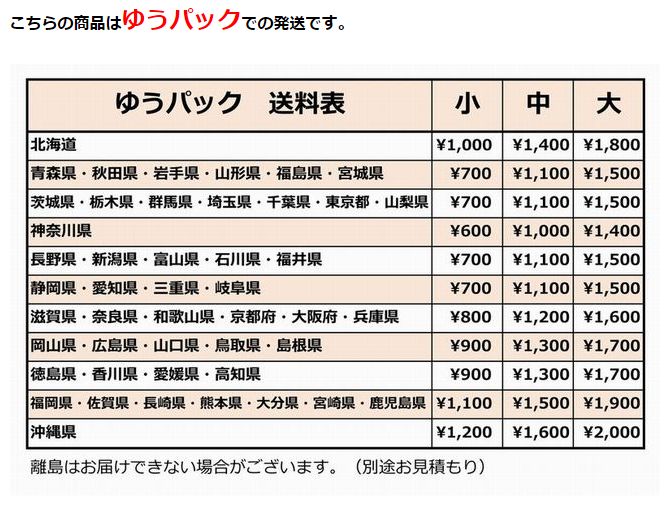 こちらの商品はゆうパックでの発送です。

| ゆうパック　送料表 | 小 | 中 | 大 |
|---|---|---|---|
| 北海道 | ¥1,000 | ¥1,400 | ¥1,800 |
| 青森県・秋田県・岩手県・山形県・福島県・宮城県 | ¥700 | ¥1,100 | ¥1,500 |
| 茨城県・栃木県・群馬県・埼玉県・千葉県・東京都・山梨県 | ¥700 | ¥1,100 | ¥1,500 |
| 神奈川県 | ¥600 | ¥1,000 | ¥1,400 |
| 長野県・新潟県・富山県・石川県・福井県 | ¥700 | ¥1,100 | ¥1,500 |
| 静岡県・愛知県・三重県・岐阜県 | ¥700 | ¥1,100 | ¥1,500 |
| 滋賀県・奈良県・和歌山県・京都府・大阪府・兵庫県 | ¥800 | ¥1,200 | ¥1,600 |
| 岡山県・広島県・山口県・鳥取県・島根県 | ¥900 | ¥1,300 | ¥1,700 |
| 徳島県・香川県・愛媛県・高知県 | ¥900 | ¥1,300 | ¥1,700 |
| 福岡県・佐賀県・長崎県・熊本県・大分県・宮崎県・鹿児島県 | ¥1,100 | ¥1,500 | ¥1,900 |
| 沖縄県 | ¥1,200 | ¥1,600 | ¥2,000 |

離島はお届けできない場合がございます。（別途お見積もり）